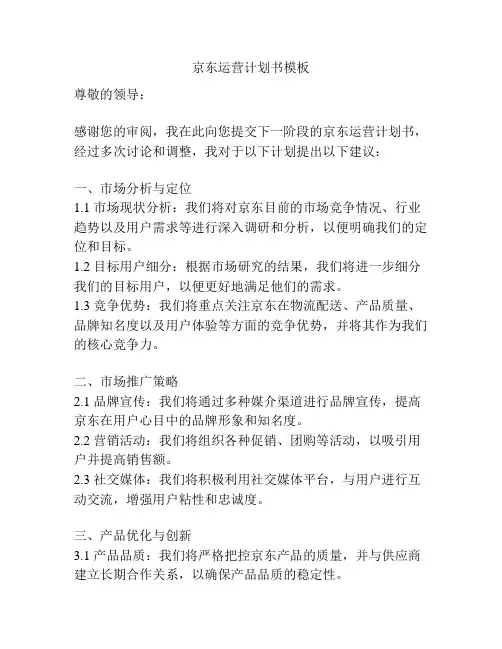 京东运营计划书模板

尊敬的领导：

感谢您的审阅，我在此向您提交下一阶段的京东运营计划书，经过多次讨论和调整，我对于以下计划提出以下建议：

一、市场分析与定位
1.1 市场现状分析：我们将对京东目前的市场竞争情况、行业趋势以及用户需求等进行深入调研和分析，以便明确我们的定位和目标。
1.2 目标用户细分：根据市场研究的结果，我们将进一步细分我们的目标用户，以便更好地满足他们的需求。
1.3 竞争优势：我们将重点关注京东在物流配送、产品质量、品牌知名度以及用户体验等方面的竞争优势，并将其作为我们的核心竞争力。

二、市场推广策略
2.1 品牌宣传：我们将通过多种媒介渠道进行品牌宣传，提高京东在用户心目中的品牌形象和知名度。
2.2 营销活动：我们将组织各种促销、团购等活动，以吸引用户并提高销售额。
2.3 社交媒体：我们将积极利用社交媒体平台，与用户进行互动交流，增强用户粘性和忠诚度。

三、产品优化与创新
3.1 产品品质：我们将严格把控京东产品的质量，并与供应商建立长期合作关系，以确保产品品质的稳定性。